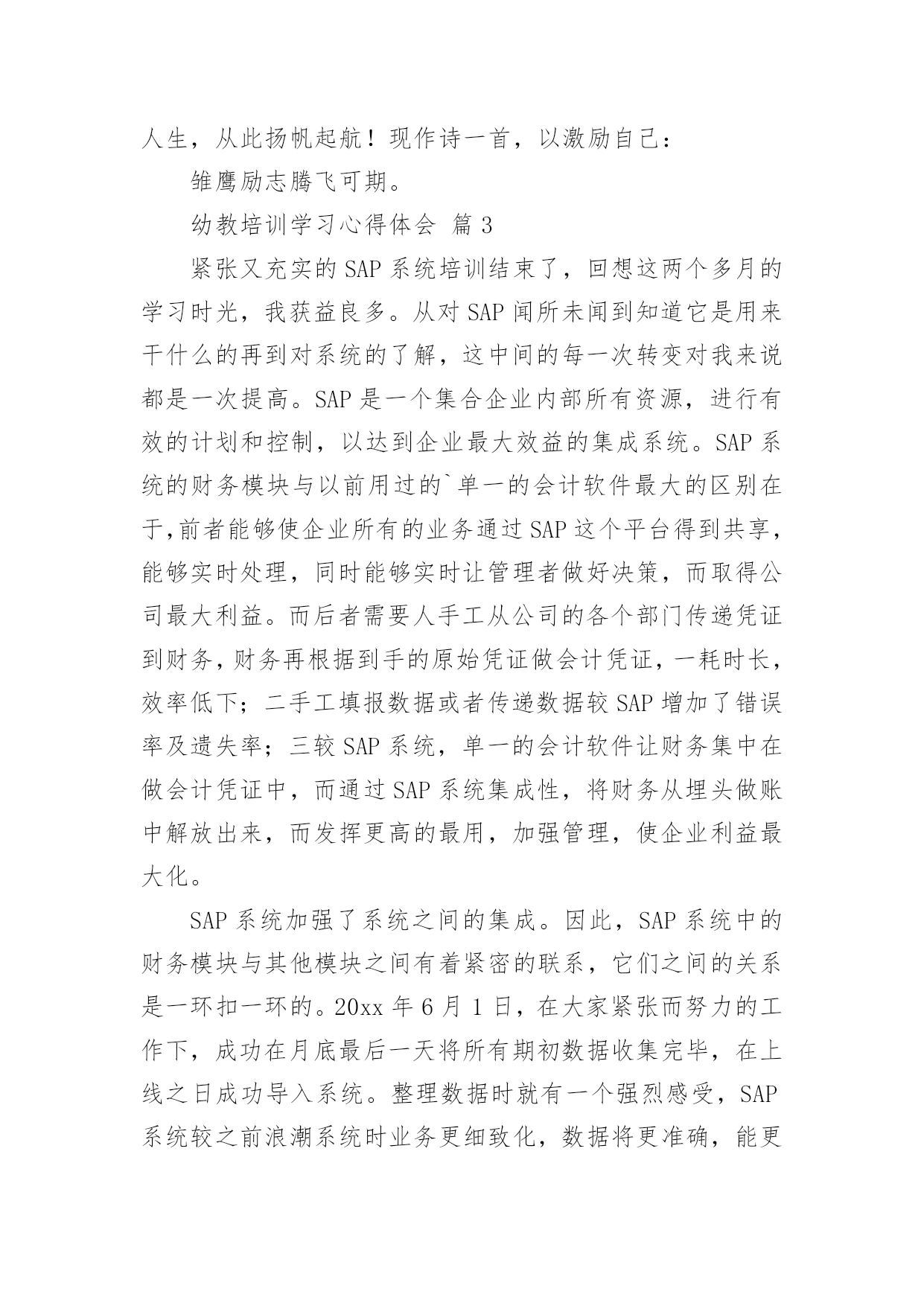 人生，从此扬帆起航！现作诗一首，以激励自己：

雏鹰励志腾飞可期。

幼教培训学习心得体会 篇 3

紧张又充实的 SAP 系统培训结束了，回想这两个多月的学习时光，我获益良多。从对 SAP 闻所未闻到知道它是用来干什么的再到对系统的了解，这中间的每一次转变对我来说都是一次提高。SAP 是一个集合企业内部所有资源，进行有效的计划和控制，以达到企业最大效益的集成系统。SAP 系统的财务模块与以前用过的`单一的会计软件最大的区别在于,前者能够使企业所有的业务通过 SAP 这个平台得到共享，能够实时处理，同时能够实时让管理者做好决策，而取得公司最大利益。而后者需要人手工从公司的各个部门传递凭证到财务,财务再根据到手的原始凭证做会计凭证，一耗时长，效率低下；二手工填报数据或者传递数据较 SAP 增加了错误率及遗失率；三较 SAP 系统，单一的会计软件让财务集中在做会计凭证中，而通过 SAP 系统集成性，将财务从埋头做账中解放出来，而发挥更高的最用，加强管理，使企业利益最大化。

SAP 系统加强了系统之间的集成。因此，SAP 系统中的财务模块与其他模块之间有着紧密的联系，它们之间的关系是一环扣一环的。20xx 年 6 月 1 日，在大家紧张而努力的工作下，成功在月底最后一天将所有期初数据收集完毕，在上线之日成功导入系统。整理数据时就有一个强烈感受，SAP 系统较之前浪潮系统时业务更细致化，数据将更准确，能更